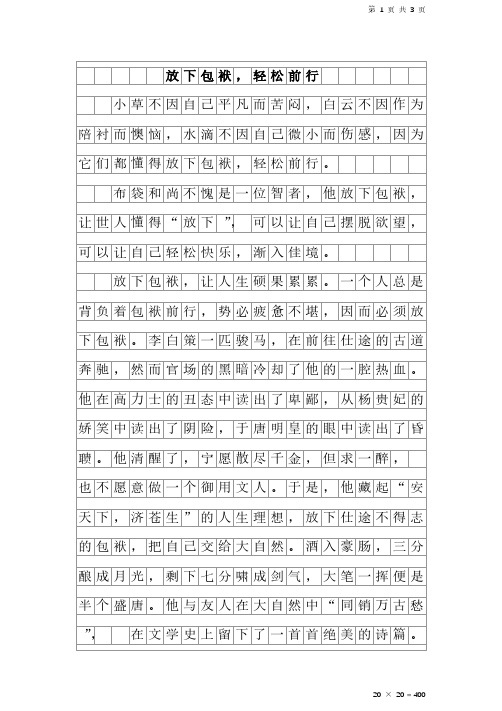 第 1 页 共 3 页

放下包袱，轻松前行

小草不因自己平凡而苦闷，白云不因作为陪衬而懊恼，水滴不因自己微小而伤感，因为它们都懂得放下包袱，轻松前行。

布袋和尚不愧是一位智者，他放下包袱，让世人懂得“放下”，可以让自己摆脱欲望，可以让自己轻松快乐，渐入佳境。

放下包袱，让人生硕果累累。一个人总是背负着包袱前行，势必疲惫不堪，因而必须放下包袱。李白策一匹骏马，在前往仕途的古道奔驰，然而官场的黑暗冷却了他的一腔热血。他在高力士的丑态中读出了卑鄙，从杨贵妃的娇笑中读出了阴险，于唐明皇的眼中读出了昏聩。他清醒了，宁愿散尽千金，但求一醉，也不愿意做一个御用文人。于是，他藏起“安天下，济苍生”的人生理想，放下仕途不得志的包袱，把自己交给大自然。酒入豪肠，三分酿成月光，剩下七分啸成剑气，大笔一挥便是半个盛唐。他与友人在大自然中“同销万古愁”，在文学史上留下了一首首绝美的诗篇。

20 × 20 = 400